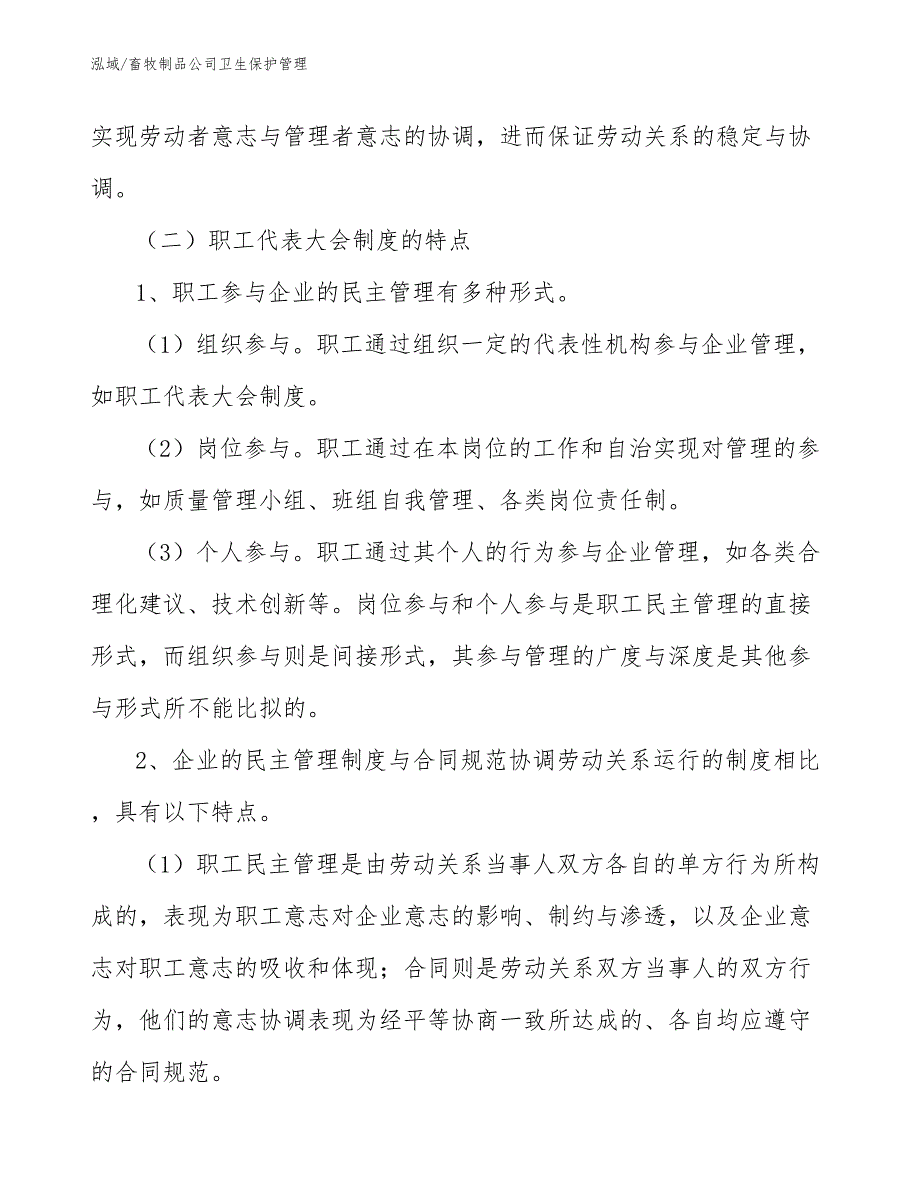 泓域/畜牧制品公司卫生保护管理

实现劳动者意志与管理者意志的协调，进而保证劳动关系的稳定与协调。

（二）职工代表大会制度的特点

1、职工参与企业的民主管理有多种形式。

（1）组织参与。职工通过组织一定的代表性机构参与企业管理，如职工代表大会制度。

（2）岗位参与。职工通过在本岗位的工作和自治实现对管理的参与，如质量管理小组、班组自我管理、各类岗位责任制。

（3）个人参与。职工通过其个人的行为参与企业管理，如各类合理化建议、技术创新等。岗位参与和个人参与是职工民主管理的直接形式，而组织参与则是间接形式，其参与管理的广度与深度是其他参与形式所不能比拟的。

2、企业的民主管理制度与合同规范协调劳动关系运行的制度相比，具有以下特点。

（1）职工民主管理是由劳动关系当事人双方各自的单方行为所构成的，表现为职工意志对企业意志的影响、制约与渗透，以及企业意志对职工意志的吸收和体现；合同则是劳动关系双方当事人的双方行为，他们的意志协调表现为经平等协商一致所达成的、各自均应遵守的合同规范。